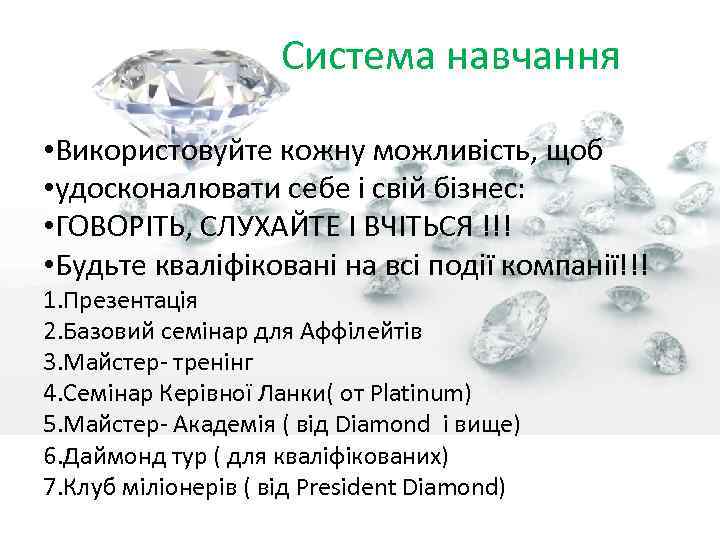 Система навчання

•Використовуйте кожну можливість, щоб
•удосконалювати себе і свій бізнес:
•ГОВОРІТЬ, СЛУХАЙТЕ І ВЧІТЬСЯ !!!
•Будьте кваліфіковані на всі події компанії!!!
1.Презентація
2.Базовий семінар для Аффілейтів
3.Майстер- тренінг
4.Семінар Керівної Ланки( от Platinum)
5.Майстер- Академія ( від Diamond і вище)
6.Даймонд тур ( для кваліфікованих)
7.Клуб міліонерів ( від President Diamond)